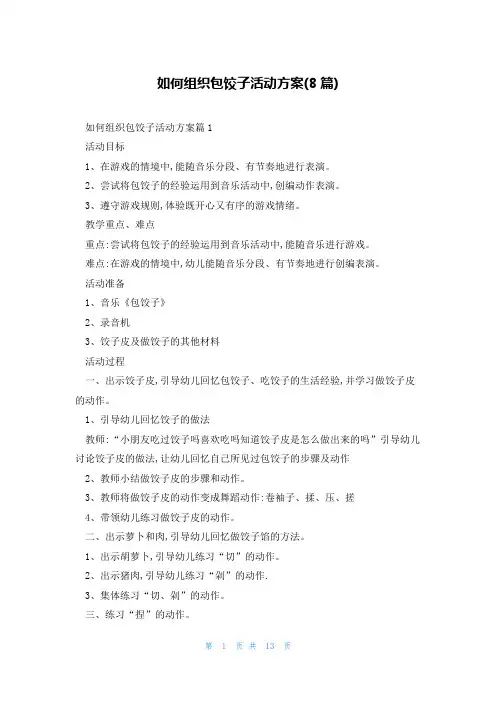 如何组织包饺子活动方案(8 篇)

如何组织包饺子活动方案篇 1

活动目标

1、在游戏的情境中,能随音乐分段、有节奏地进行表演。

2、尝试将包饺子的经验运用到音乐活动中,创编动作表演。

3、遵守游戏规则,体验既开心又有序的游戏情绪。

教学重点、难点

重点:尝试将包饺子的经验运用到音乐活动中,能随音乐进行游戏。

难点:在游戏的情境中,幼儿能随音乐分段、有节奏地进行创编表演。

活动准备

1、音乐《包饺子》

2、录音机

3、饺子皮及做饺子的其他材料

活动过程

一、出示饺子皮,引导幼儿回忆包饺子、吃饺子的生活经验,并学习做饺子皮的动作。

1、引导幼儿回忆饺子的做法

教师:“小朋友吃过饺子吗喜欢吃吗知道饺子皮是怎么做出来的吗”引导幼儿讨论饺子皮的做法,让幼儿回忆自己所见过包饺子的步骤及动作

2、教师小结做饺子皮的步骤和动作。

3、教师将做饺子皮的动作变成舞蹈动作:卷袖子、揉、压、搓

4、带领幼儿练习做饺子皮的动作。

二、出示萝卜和肉,引导幼儿回忆做饺子馅的方法。

1、出示胡萝卜,引导幼儿练习“切”的动作。

2、出示猪肉,引导幼儿练习“剁”的动作.

3、集体练习“切、剁”的动作。

三、练习“捏”的动作。

第 1 页 共 13 页